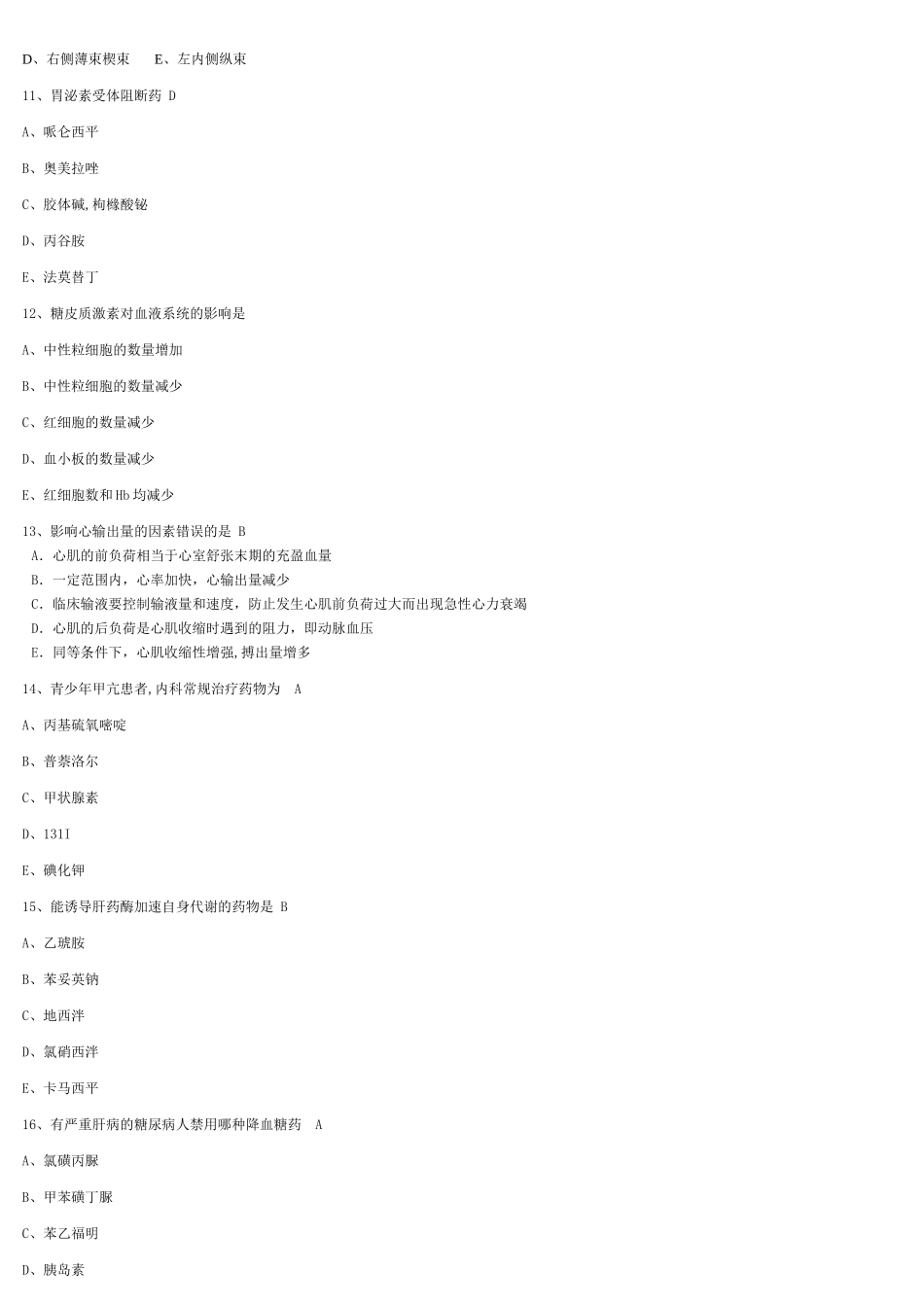 D、右侧薄束楔束　　E、左内侧纵束

11、胃泌素受体阻断药 D

A、哌仑西平

B、奥美拉唑

C、胶体碱,枸橼酸铋

D、丙谷胺

E、法莫替丁

12、糖皮质激素对血液系统的影响是

A、中性粒细胞的数量增加

B、中性粒细胞的数量减少

C、红细胞的数量减少

D、血小板的数量减少

E、红细胞数和Hb均减少

13、影响心输出量的因素错误的是 B
A. 心肌的前负荷相当于心室舒张末期的充盈血量
B. 一定范围内，心率加快，心输出量减少
C. 临床输液要控制输液量和速度，防止发生心肌前负荷过大而出现急性心力衰竭
D. 心肌的后负荷是心肌收缩时遇到的阻力，即动脉血压
E. 同等条件下，心肌收缩性增强，搏出量增多

14、青少年甲亢患者,内科常规治疗药物为　A

A、丙基硫氧嘧啶

B、普萘洛尔

C、甲状腺素

D、131I

E、碘化钾

15、能诱导肝药酶加速自身代谢的药物是 B

A、乙琥胺

B、苯妥英钠

C、地西泮

D、氯硝西泮

E、卡马西平

16、有严重肝病的糖尿病人禁用哪种降血糖药　A

A、氯磺丙脲

B、甲苯磺丁脲

C、苯乙福明

D、胰岛素